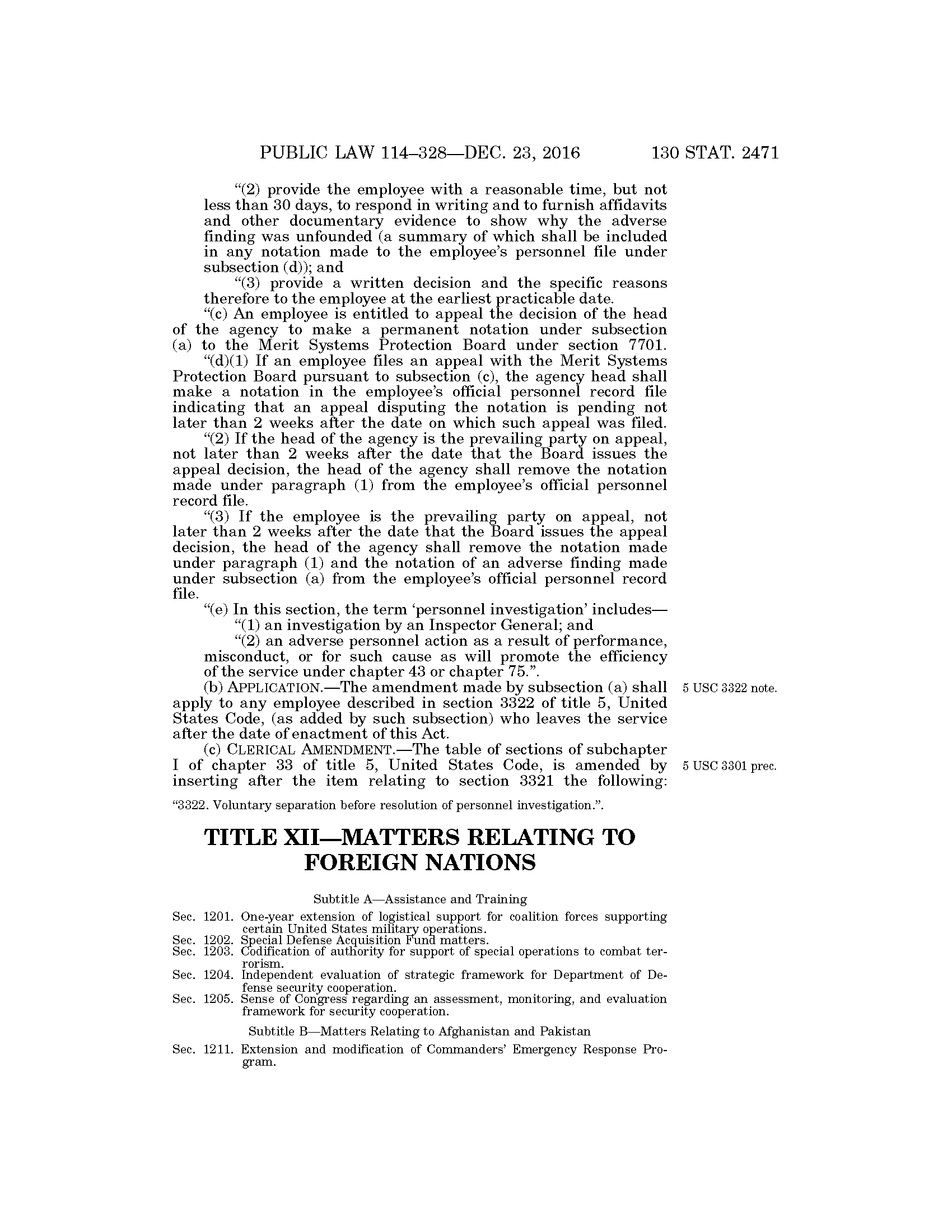 PUBLIC LAW 114–328—DEC. 23, 2016 130 STAT. 2471

“(2) provide the employee with a reasonable time, but not less than 30 days, to respond in writing and to furnish affidavits and other documentary evidence to show why the adverse finding was unfounded (a summary of which shall be included in any notation made to the employee’s personnel file under subsection (d)); and

“(3) provide a written decision and the specific reasons therefore to the employee at the earliest practicable date.

“(c) An employee is entitled to appeal the decision of the head of the agency to make a permanent notation under subsection (a) to the Merit Systems Protection Board under section 7701.

“(d)(1) If an employee files an appeal with the Merit Systems Protection Board pursuant to subsection (c), the agency head shall make a notation in the employee’s official personnel record file indicating that an appeal disputing the notation is pending not later than 2 weeks after the date on which such appeal was filed.

“(2) If the head of the agency is the prevailing party on appeal, not later than 2 weeks after the date that the Board issues the appeal decision, the head of the agency shall remove the notation made under paragraph (1) from the employee’s official personnel record file.

“(3) If the employee is the prevailing party on appeal, not later than 2 weeks after the date that the Board issues the appeal decision, the head of the agency shall remove the notation made under paragraph (1) and the notation of an adverse finding made under subsection (a) from the employee’s official personnel record file.

“(e) In this section, the term ‘personnel investigation’ includes—

“(1) an investigation by an Inspector General; and

“(2) an adverse personnel action as a result of performance, misconduct, or for such cause as will promote the efficiency of the service under chapter 43 or chapter 75.”.

(b) APPLICATION.—The amendment made by subsection (a) shall apply to any employee described in section 3322 of title 5, United States Code, (as added by such subsection) who leaves the service after the date of enactment of this Act.

5 USC 3322 note.

(c) CLERICAL AMENDMENT.—The table of sections of subchapter I of chapter 33 of title 5, United States Code, is amended by inserting after the item relating to section 3321 the following:

5 USC 3301 prec.

“3322. Voluntary separation before resolution of personnel investigation.”.

TITLE XII—MATTERS RELATING TO FOREIGN NATIONS

Subtitle A—Assistance and Training

Sec. 1201. One-year extension of logistical support for coalition forces supporting certain United States military operations.
Sec. 1202. Special Defense Acquisition Fund matters.
Sec. 1203. Codification of authority for support of special operations to combat terrorism.
Sec. 1204. Independent evaluation of strategic framework for Department of Defense security cooperation.
Sec. 1205. Sense of Congress regarding an assessment, monitoring, and evaluation framework for security cooperation.

Subtitle B—Matters Relating to Afghanistan and Pakistan

Sec. 1211. Extension and modification of Commanders’ Emergency Response Program.